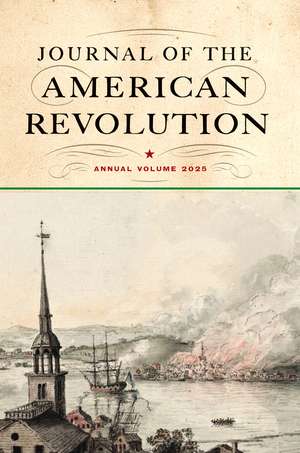 JOURNAL OF THE
AMERICAN
REVOLUTION

ANNUAL VOLUME 2025